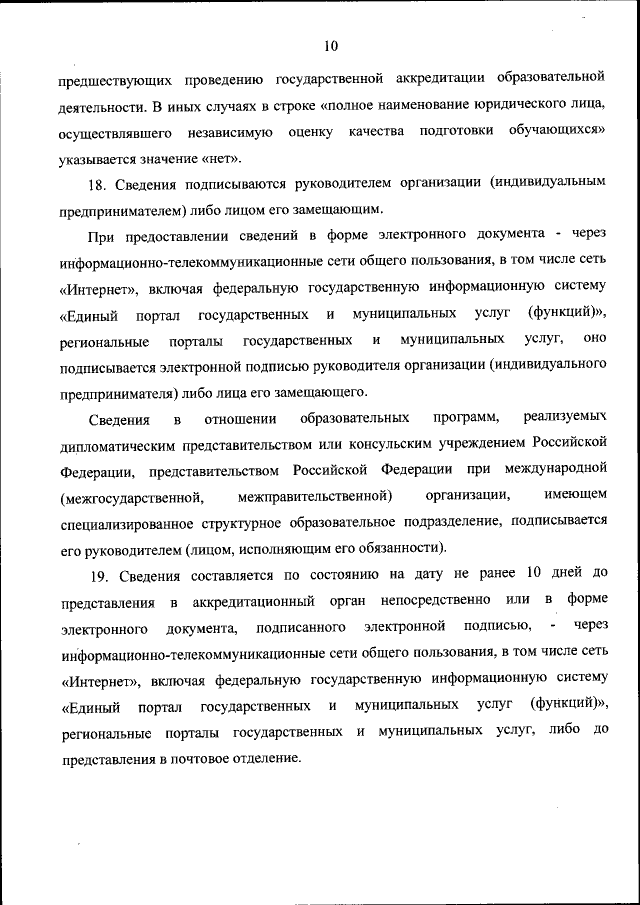 10

предшествующих проведению государственной аккредитации образовательной деятельности. В иных случаях в строке «полное наименование юридического лица, осуществлявшего независимую оценку качества подготовки обучающихся» указывается значение «нет».

18. Сведения подписываются руководителем организации (индивидуальным предпринимателем) либо лицом его замещающим.

При предоставлении сведений в форме электронного документа - через информационно-телекоммуникационные сети общего пользования, в том числе сеть «Интернет», включая федеральную государственную информационную систему «Единый портал государственных и муниципальных услуг (функций)», региональные порталы государственных и муниципальных услуг, оно подписывается электронной подписью руководителя организации (индивидуального предпринимателя) либо лица его замещающего.

Сведения в отношении образовательных программ, реализуемых дипломатическим представительством или консульским учреждением Российской Федерации, представительством Российской Федерации при международной (межгосударственной, межправительственной) организации, имеющем специализированное структурное образовательное подразделение, подписывается его руководителем (лицом, исполняющим его обязанности).

19. Сведения составляется по состоянию на дату не ранее 10 дней до представления в аккредитационный орган непосредственно или в форме электронного документа, подписанного электронной подписью, - через информационно-телекоммуникационные сети общего пользования, в том числе сеть «Интернет», включая федеральную государственную информационную систему «Единый портал государственных и муниципальных услуг (функций)», региональные порталы государственных и муниципальных услуг, либо до представления в почтовое отделение.